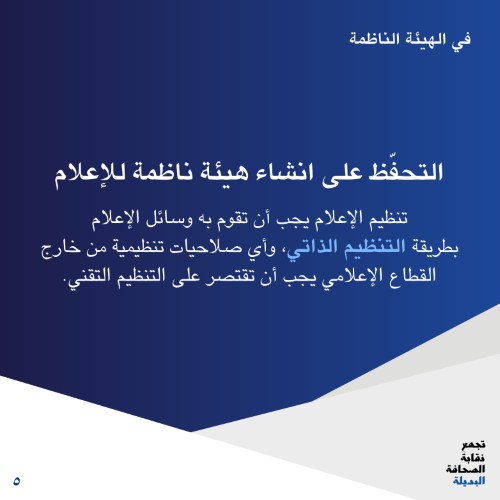 في الهيئة الناظمة

التحفّظ على انشاء هيئة ناظمة للإعلام

تنظيم الإعلام يجب أن تقوم به وسائل الإعلام بطريقة التنظيم الذاتي، وأي صلاحيات تنظيمية من خارج القطاع الإعلامي يجب أن تقتصر على التنظيم التقني.

تجمع
نقابة
الصحافة
البديلة

٥